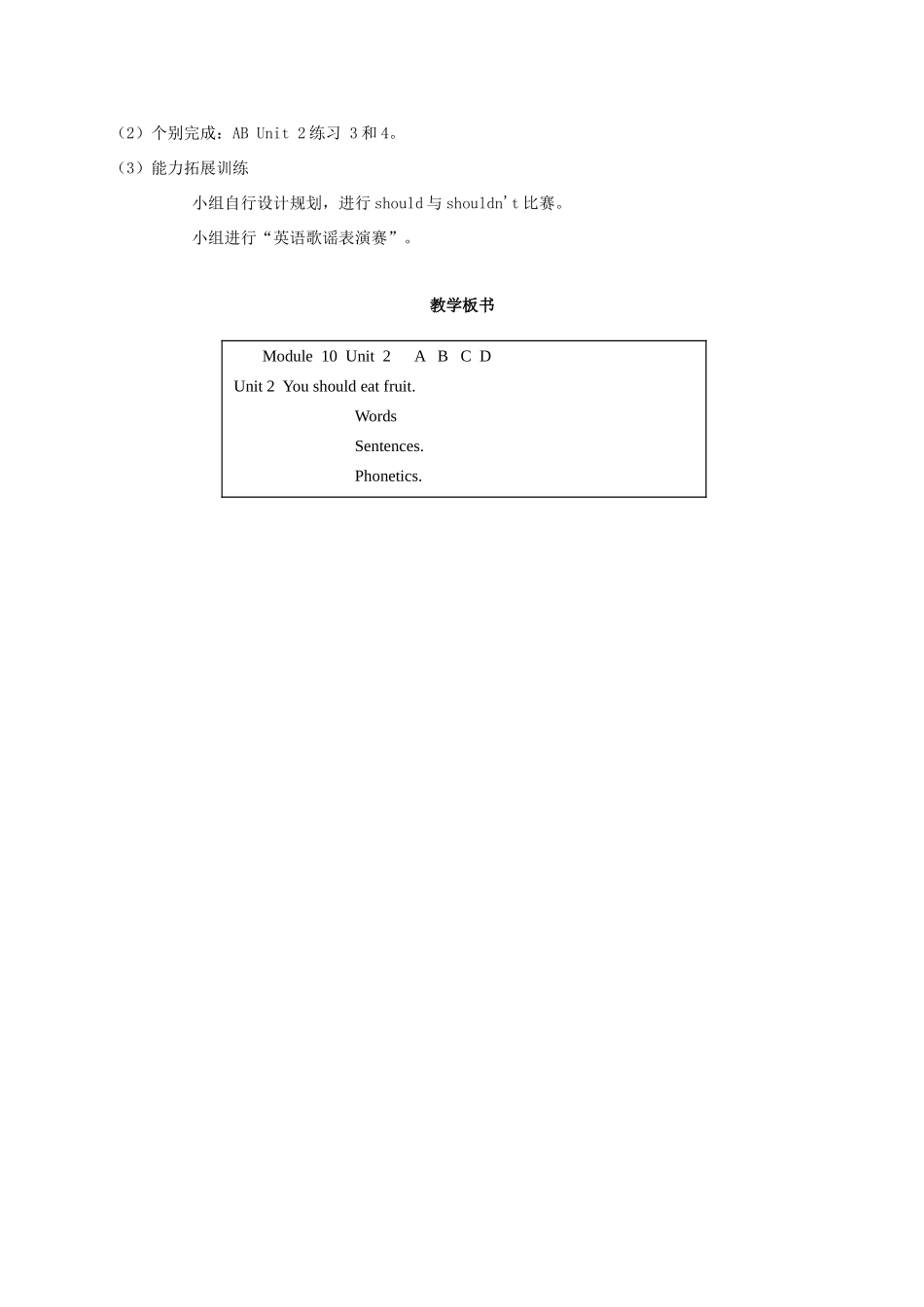 （2）个别完成：AB Unit 2 练习 3 和 4。

（3）能力拓展训练

小组自行设计规划，进行 should 与 shouldn't 比赛。

小组进行“英语歌谣表演赛”。

教学板书

Module 10 Unit 2 A B C D

Unit 2 You should eat fruit.

Words

Sentences.

Phonetics.